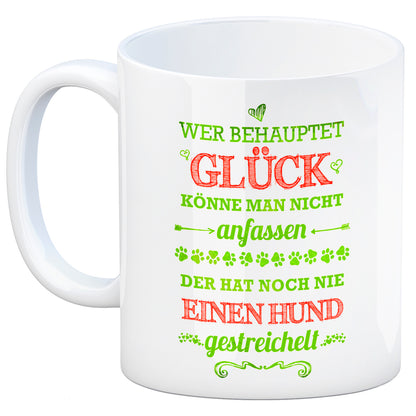 WER BEHAUPTET
GLÜCK
KÖNNE MAN NICHT
anfassen
DER HAT NOCH NIE
EINEN HUND
gestreichelt